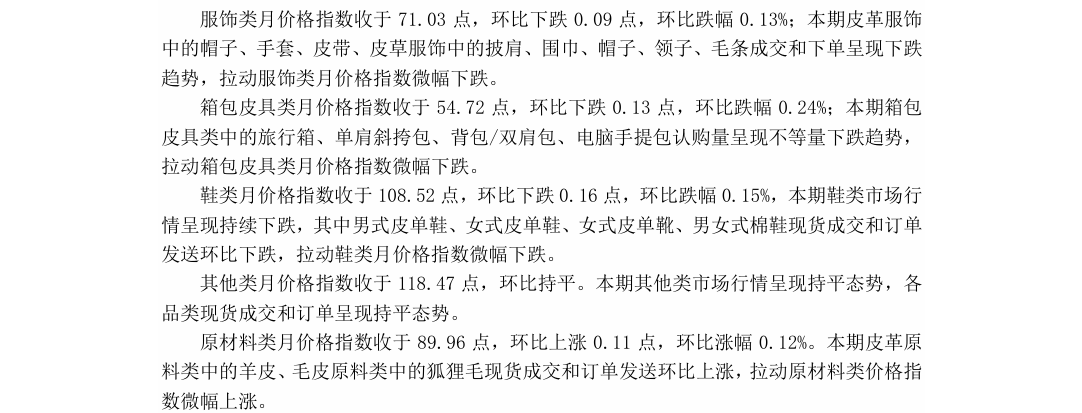 服饰类月价格指数收于 71.03 点，环比下跌 0.09 点，环比跌幅 0.13%；本期皮革服饰中的帽子、手套、皮带、皮草服饰中的披肩、围巾、帽子、领子、毛条成交和下单呈现下跌趋势，拉动服饰类月价格指数微幅下跌。

箱包皮具类月价格指数收于 54.72 点，环比下跌 0.13 点，环比跌幅 0.24%；本期箱包皮具类中的旅行箱、单肩斜挎包、背包/双肩包、电脑手提包认购量呈现不等量下跌趋势，拉动箱包皮具类月价格指数微幅下跌。

鞋类月价格指数收于 108.52 点，环比下跌 0.16 点，环比跌幅 0.15%，本期鞋类市场行情呈现持续下跌，其中男式皮单鞋、女式皮单鞋、女式皮单靴、男女式棉鞋现货成交和订单发送环比下跌，拉动鞋类月价格指数微幅下跌。

其他类月价格指数收于 118.47 点，环比持平。本期其他类市场行情呈现持平态势，各品类现货成交和订单呈现持平态势。

原材料类月价格指数收于 89.96 点，环比上涨 0.11 点，环比涨幅 0.12%。本期皮革原料类中的羊皮、毛皮原料类中的狐狸毛现货成交和订单发送环比上涨，拉动原材料类价格指数微幅上涨。